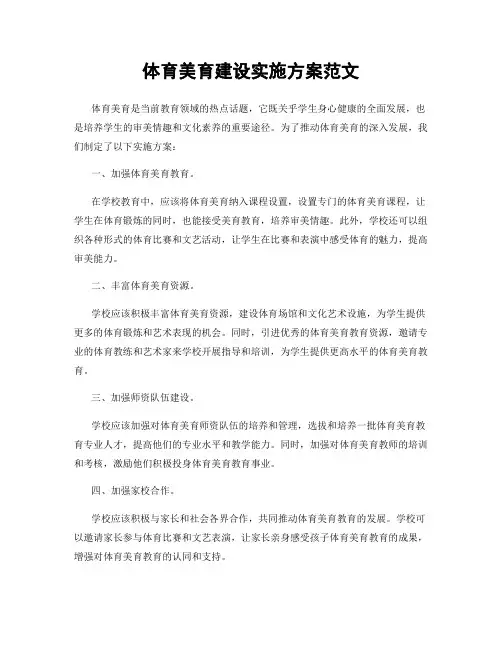 体育美育建设实施方案范文

体育美育是当前教育领域的热点话题，它既关乎学生身心健康的全面发展，也是培养学生的审美情趣和文化素养的重要途径。为了推动体育美育的深入发展，我们制定了以下实施方案：

一、加强体育美育教育。

在学校教育中，应该将体育美育纳入课程设置，设置专门的体育美育课程，让学生在体育锻炼的同时，也能接受美育教育，培养审美情趣。此外，学校还可以组织各种形式的体育比赛和文艺活动，让学生在比赛和表演中感受体育的魅力，提高审美能力。

二、丰富体育美育资源。

学校应该积极丰富体育美育资源，建设体育场馆和文化艺术设施，为学生提供更多的体育锻炼和艺术表现的机会。同时，引进优秀的体育美育教育资源，邀请专业的体育教练和艺术家来学校开展指导和培训，为学生提供更高水平的体育美育教育。

三、加强师资队伍建设。

学校应该加强对体育美育师资队伍的培养和管理，选拔和培养一批体育美育教育专业人才，提高他们的专业水平和教学能力。同时，加强对体育美育教师的培训和考核，激励他们积极投身体育美育教育事业。

四、加强家校合作。

学校应该积极与家长和社会各界合作，共同推动体育美育教育的发展。学校可以邀请家长参与体育比赛和文艺表演，让家长亲身感受孩子体育美育教育的成果，增强对体育美育教育的认同和支持。